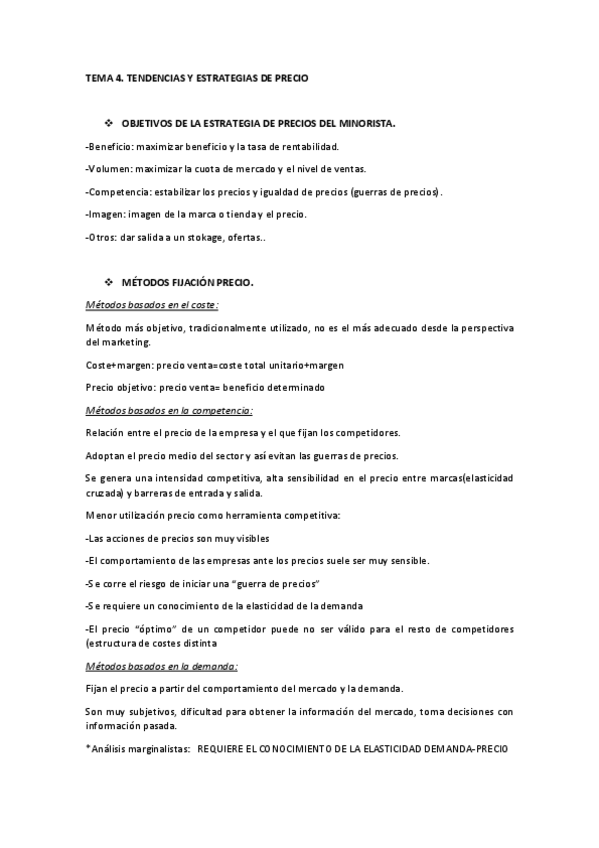 TEMA 4. TENDENCIAS Y ESTRATEGIAS DE PRECIO

❖ OBJETIVOS DE LA ESTRATEGIA DE PRECIOS DEL MINORISTA.

-Beneficio: maximizar beneficio y la tasa de rentabilidad.

-Volumen: maximizar la cuota de mercado y el nivel de ventas.

-Competencia: estabilizar los precios y igualdad de precios (guerras de precios).

-Imagen: imagen de la marca o tienda y el precio.

-Otros: dar salida a un stokage, ofertas..

❖ MÉTODOS FIJACIÓN PRECIO.

Métodos basados en el coste:

Método más objetivo, tradicionalmente utilizado, no es el más adecuado desde la perspectiva del marketing.

Coste+margen: precio venta=coste total unitario+margen

Precio objetivo: precio venta= beneficio determinado

Métodos basados en la competencia:

Relación entre el precio de la empresa y el que fijan los competidores.

Adoptan el precio medio del sector y así evitan las guerras de precios.

Se genera una intensidad competitiva, alta sensibilidad en el precio entre marcas(elasticidad cruzada) y barreras de entrada y salida.

Menor utilización precio como herramienta competitiva:

-Las acciones de precios son muy visibles

-El comportamiento de las empresas ante los precios suele ser muy sensible.

-Se corre el riesgo de iniciar una "guerra de precios"

-Se requiere un conocimiento de la elasticidad de la demanda

-El precio "óptimo" de un competidor puede no ser válido para el resto de competidores (estructura de costes distinta

Métodos basados en la demanda:

Fijan el precio a partir del comportamiento del mercado y la demanda.

Son muy subjetivos, dificultad para obtener la información del mercado, toma decisiones con información pasada.

*Análisis marginalistas: REQUIERE EL CONOCIMIENTO DE LA ELASTICIDAD DEMANDA-PRECIO